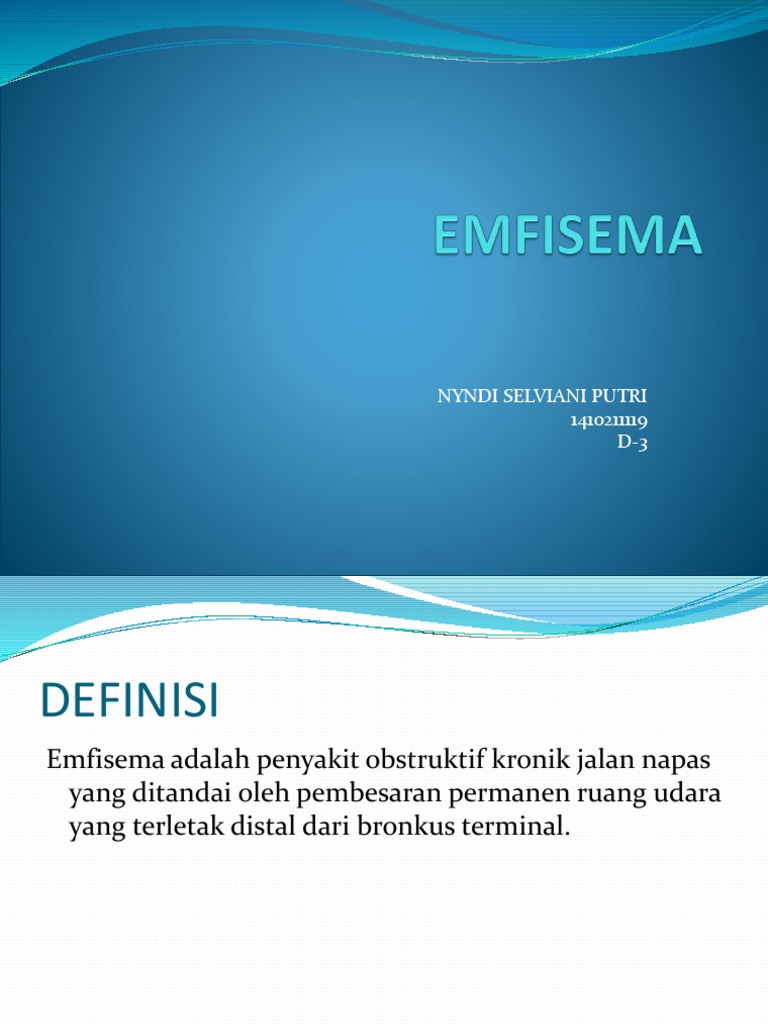 EMFISEMA

NYNDI SELVIANI PUTRI
141021119
D-3

DEFINISI

Emfisema adalah penyakit obstruktif kronik jalan napas yang ditandai oleh pembesaran permanen ruang udara yang terletak distal dari bronkus terminal.